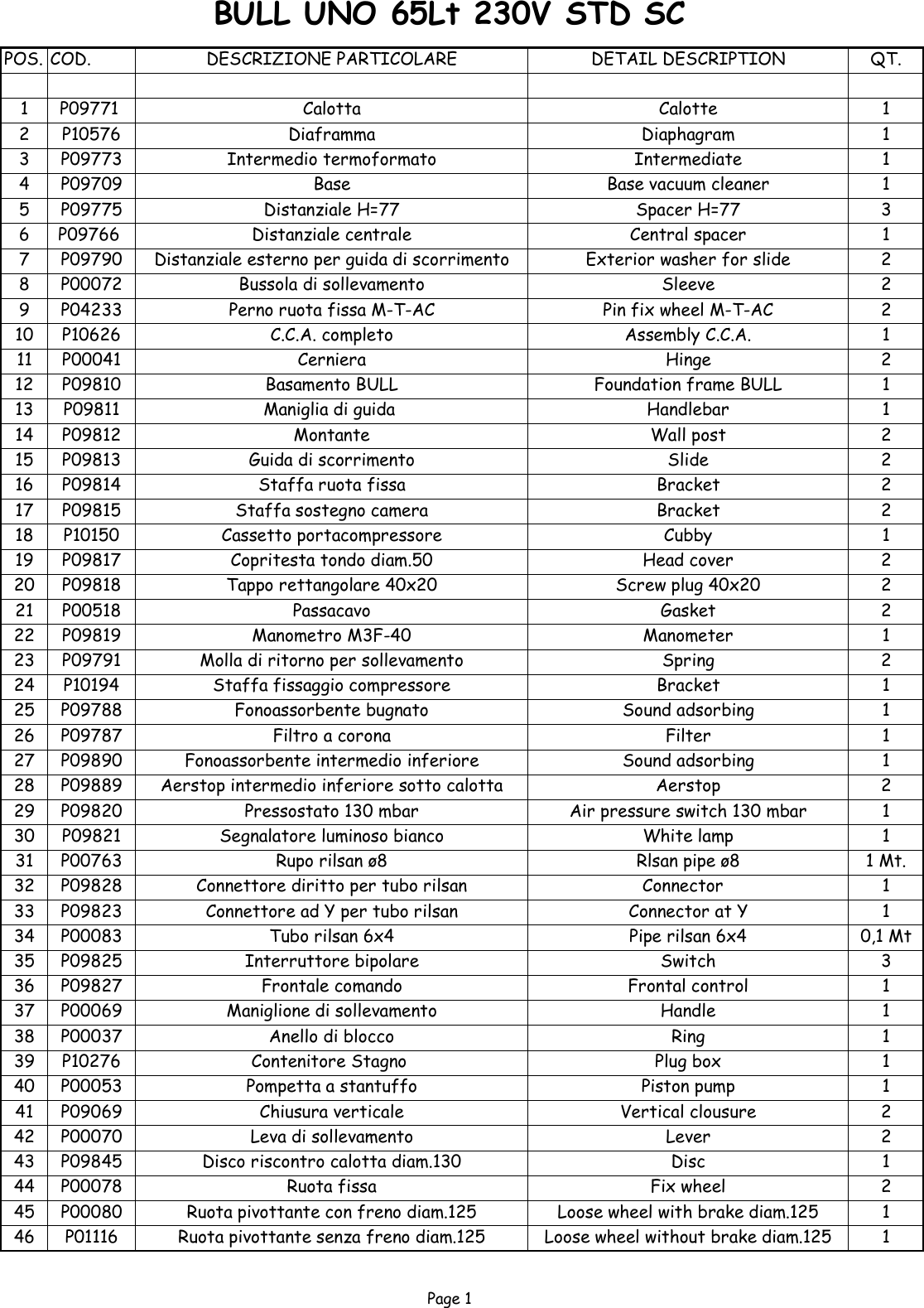 BULL UNO 65Lt 230V STD SC

| POS. | COD. | DESCRIZIONE PARTICOLARE | DETAIL DESCRIPTION | QT. |
|---|---|---|---|---|
| | | | | |
| 1 | P09771 | Calotta | Calotte | 1 |
| 2 | P10576 | Diaframma | Diaphagram | 1 |
| 3 | P09773 | Intermedio termoformato | Intermediate | 1 |
| 4 | P09709 | Base | Base vacuum cleaner | 1 |
| 5 | P09775 | Distanziale H=77 | Spacer H=77 | 3 |
| 6 | P09766 | Distanziale centrale | Central spacer | 1 |
| 7 | P09790 | Distanziale esterno per guida di scorrimento | Exterior washer for slide | 2 |
| 8 | P00072 | Bussola di sollevamento | Sleeve | 2 |
| 9 | P04233 | Perno ruota fissa M-T-AC | Pin fix wheel M-T-AC | 2 |
| 10 | P10626 | C.C.A. completo | Assembly C.C.A. | 1 |
| 11 | P00041 | Cerniera | Hinge | 2 |
| 12 | P09810 | Basamento BULL | Foundation frame BULL | 1 |
| 13 | P09811 | Maniglia di guida | Handlebar | 1 |
| 14 | P09812 | Montante | Wall post | 2 |
| 15 | P09813 | Guida di scorrimento | Slide | 2 |
| 16 | P09814 | Staffa ruota fissa | Bracket | 2 |
| 17 | P09815 | Staffa sostegno camera | Bracket | 2 |
| 18 | P10150 | Cassetto portacompressore | Cubby | 1 |
| 19 | P09817 | Copritesta tondo diam.50 | Head cover | 2 |
| 20 | P09818 | Tappo rettangolare 40x20 | Screw plug 40x20 | 2 |
| 21 | P00518 | Passacavo | Gasket | 2 |
| 22 | P09819 | Manometro M3F-40 | Manometer | 1 |
| 23 | P09791 | Molla di ritorno per sollevamento | Spring | 2 |
| 24 | P10194 | Staffa fissaggio compressore | Bracket | 1 |
| 25 | P09788 | Fonoassorbente bugnato | Sound adsorbing | 1 |
| 26 | P09787 | Filtro a corona | Filter | 1 |
| 27 | P09890 | Fonoassorbente intermedio inferiore | Sound adsorbing | 1 |
| 28 | P09889 | Aerstop intermedio inferiore sotto calotta | Aerstop | 2 |
| 29 | P09820 | Pressostato 130 mbar | Air pressure switch 130 mbar | 1 |
| 30 | P09821 | Segnalatore luminoso bianco | White lamp | 1 |
| 31 | P00763 | Rupo rilsan ø8 | Rlsan pipe ø8 | 1 Mt. |
| 32 | P09828 | Connettore diritto per tubo rilsan | Connector | 1 |
| 33 | P09823 | Connettore ad Y per tubo rilsan | Connector at Y | 1 |
| 34 | P00083 | Tubo rilsan 6x4 | Pipe rilsan 6x4 | 0,1 Mt |
| 35 | P09825 | Interruttore bipolare | Switch | 3 |
| 36 | P09827 | Frontale comando | Frontal control | 1 |
| 37 | P00069 | Maniglione di sollevamento | Handle | 1 |
| 38 | P00037 | Anello di blocco | Ring | 1 |
| 39 | P10276 | Contenitore Stagno | Plug box | 1 |
| 40 | P00053 | Pompetta a stantuffo | Piston pump | 1 |
| 41 | P09069 | Chiusura verticale | Vertical clousure | 2 |
| 42 | P00070 | Leva di sollevamento | Lever | 2 |
| 43 | P09845 | Disco riscontro calotta diam.130 | Disc | 1 |
| 44 | P00078 | Ruota fissa | Fix wheel | 2 |
| 45 | P00080 | Ruota pivottante con freno diam.125 | Loose wheel with brake diam.125 | 1 |
| 46 | P01116 | Ruota pivottante senza freno diam.125 | Loose wheel without brake diam.125 | 1 |

Page 1